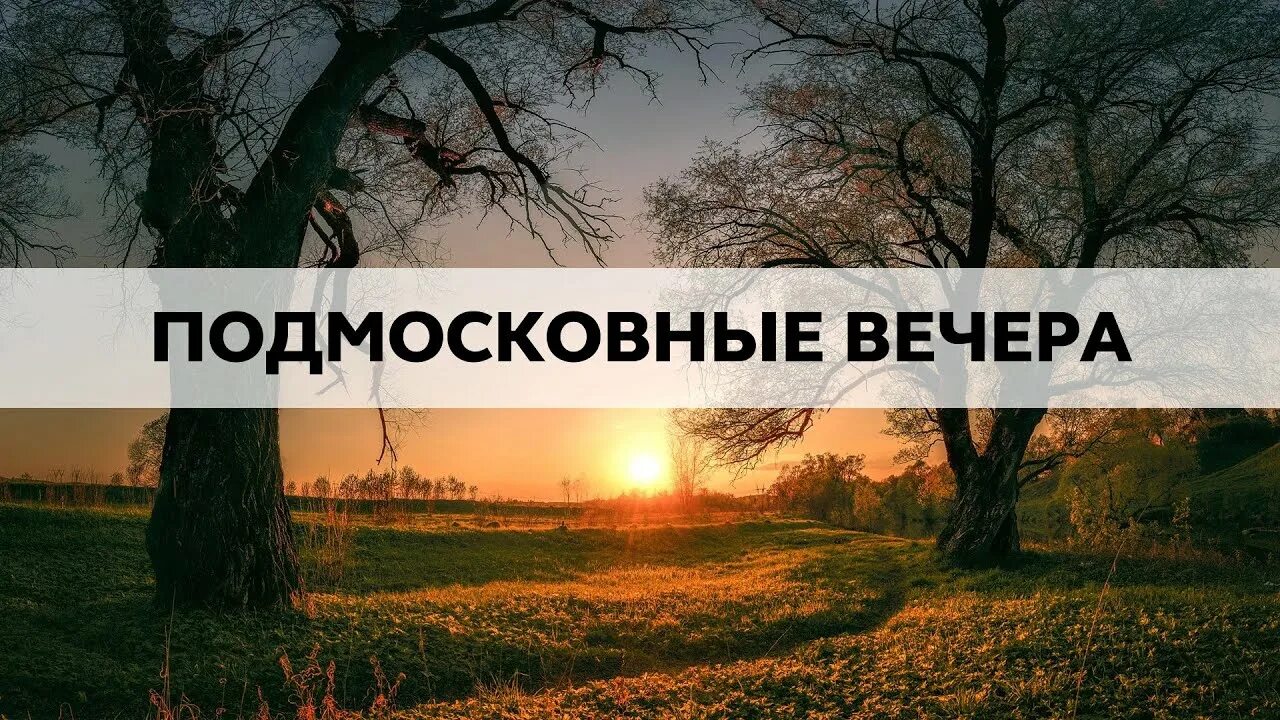 ПОДМОСКОВНЫЕ ВЕЧЕРА